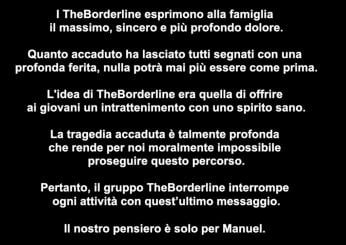 I TheBorderline esprimono alla famiglia il massimo, sincero e più profondo dolore.

Quanto accaduto ha lasciato tutti segnati con una profonda ferita, nulla potrà mai più essere come prima.

L'idea di TheBorderline era quella di offrire ai giovani un intrattenimento con uno spirito sano.

La tragedia accaduta è talmente profonda che rende per noi moralmente impossibile proseguire questo percorso.

Pertanto, il gruppo TheBorderline interrompe ogni attività con quest'ultimo messaggio.

Il nostro pensiero è solo per Manuel.